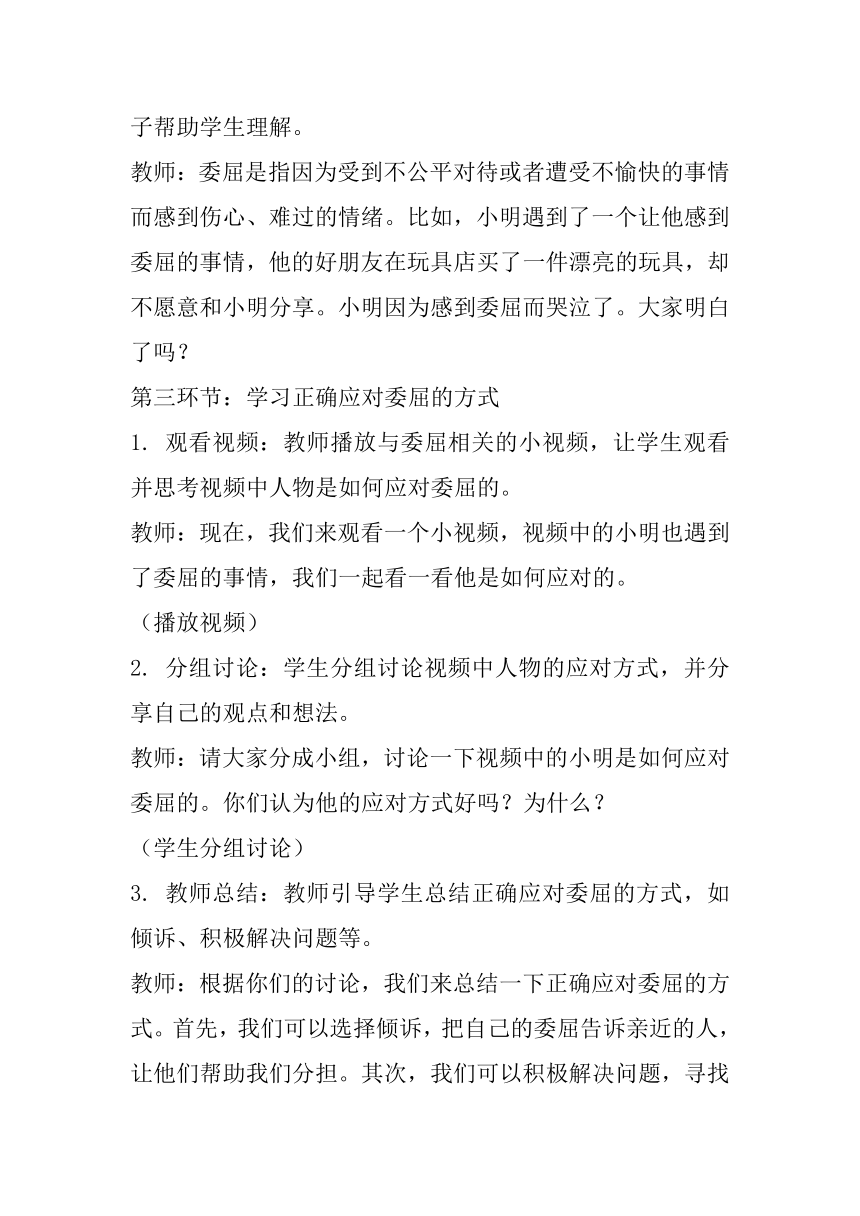 子帮助学生理解。

教师：委屈是指因为受到不公平对待或者遭受不愉快的事情而感到伤心、难过的情绪。比如，小明遇到了一个让他感到委屈的事情，他的好朋友在玩具店买了一件漂亮的玩具，却不愿意和小明分享。小明因为感到委屈而哭泣了。大家明白了吗？

第三环节：学习正确应对委屈的方式

1. 观看视频：教师播放与委屈相关的小视频，让学生观看并思考视频中人物是如何应对委屈的。

教师：现在，我们来观看一个小视频，视频中的小明也遇到了委屈的事情，我们一起看一看他是如何应对的。

（播放视频）

2. 分组讨论：学生分组讨论视频中人物的应对方式，并分享自己的观点和想法。

教师：请大家分成小组，讨论一下视频中的小明是如何应对委屈的。你们认为他的应对方式好吗？为什么？

（学生分组讨论）

3. 教师总结：教师引导学生总结正确应对委屈的方式，如倾诉、积极解决问题等。

教师：根据你们的讨论，我们来总结一下正确应对委屈的方式。首先，我们可以选择倾诉，把自己的委屈告诉亲近的人，让他们帮助我们分担。其次，我们可以积极解决问题，寻找